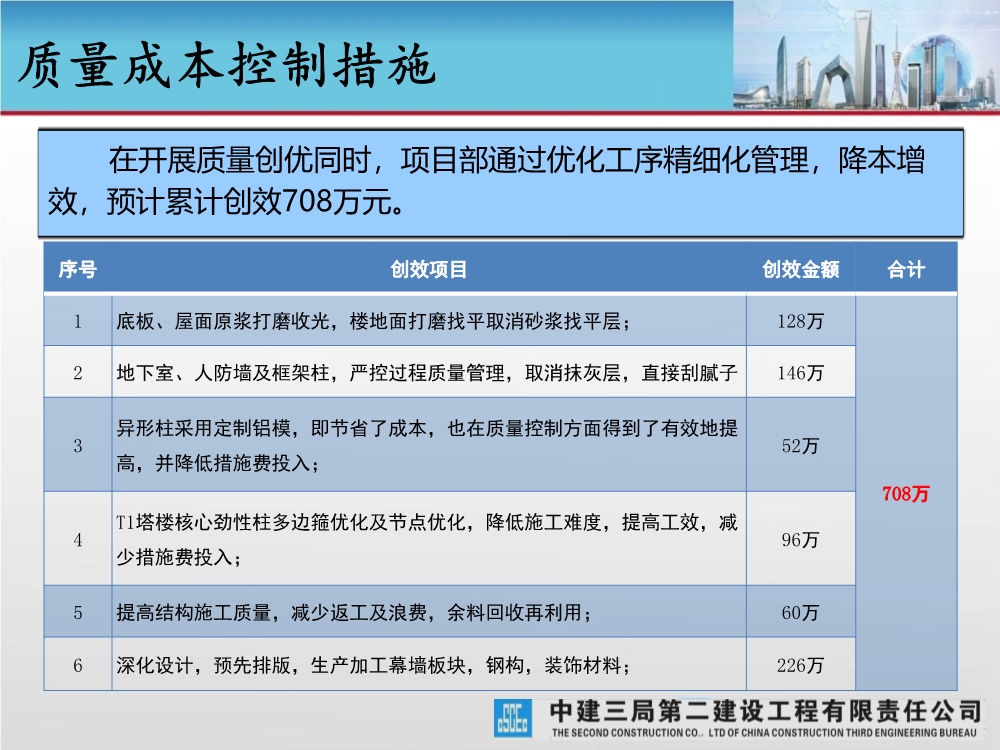 质量成本控制措施

在开展质量创优同时，项目部通过优化工序精细化管理，降本增效，预计累计创效708万元。

| 序号 | 创效项目 | 创效金额 | 合计 |
|---|---|---|---|
| 1 | 底板、屋面原浆打磨收光，楼地面打磨找平取消砂浆找平层； | 128万 | 708万 |
| 2 | 地下室、人防墙及框架柱，严控过程质量管理，取消抹灰层，直接刮腻子 | 146万 | |
| 3 | 异形柱采用定制铝模，即节省了成本，也在质量控制方面得到了有效地提高，并降低措施费投入； | 52万 | |
| 4 | T1塔楼核心劲性柱多边箍优化及节点优化，降低施工难度，提高工效，减少措施费投入； | 96万 | |
| 5 | 提高结构施工质量，减少返工及浪费，余料回收再利用； | 60万 | |
| 6 | 深化设计，预先排版，生产加工幕墙板块，钢构，装饰材料； | 226万 | |

中建三局第二建设工程有限责任公司
THE SECOND CONSTRUCTION CO., LTD OF CHINA CONSTRUCTION THIRD ENGINEERING BUREAU